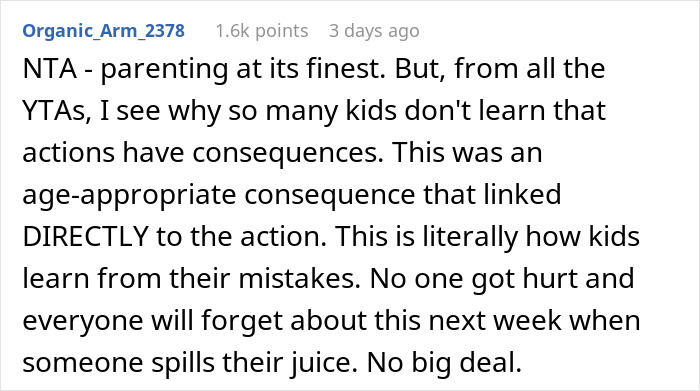 Organic_Arm_2378 1.6k points 3 days ago

NTA - parenting at its finest. But, from all the YTAs, I see why so many kids don't learn that actions have consequences. This was an age-appropriate consequence that linked DIRECTLY to the action. This is literally how kids learn from their mistakes. No one got hurt and everyone will forget about this next week when someone spills their juice. No big deal.